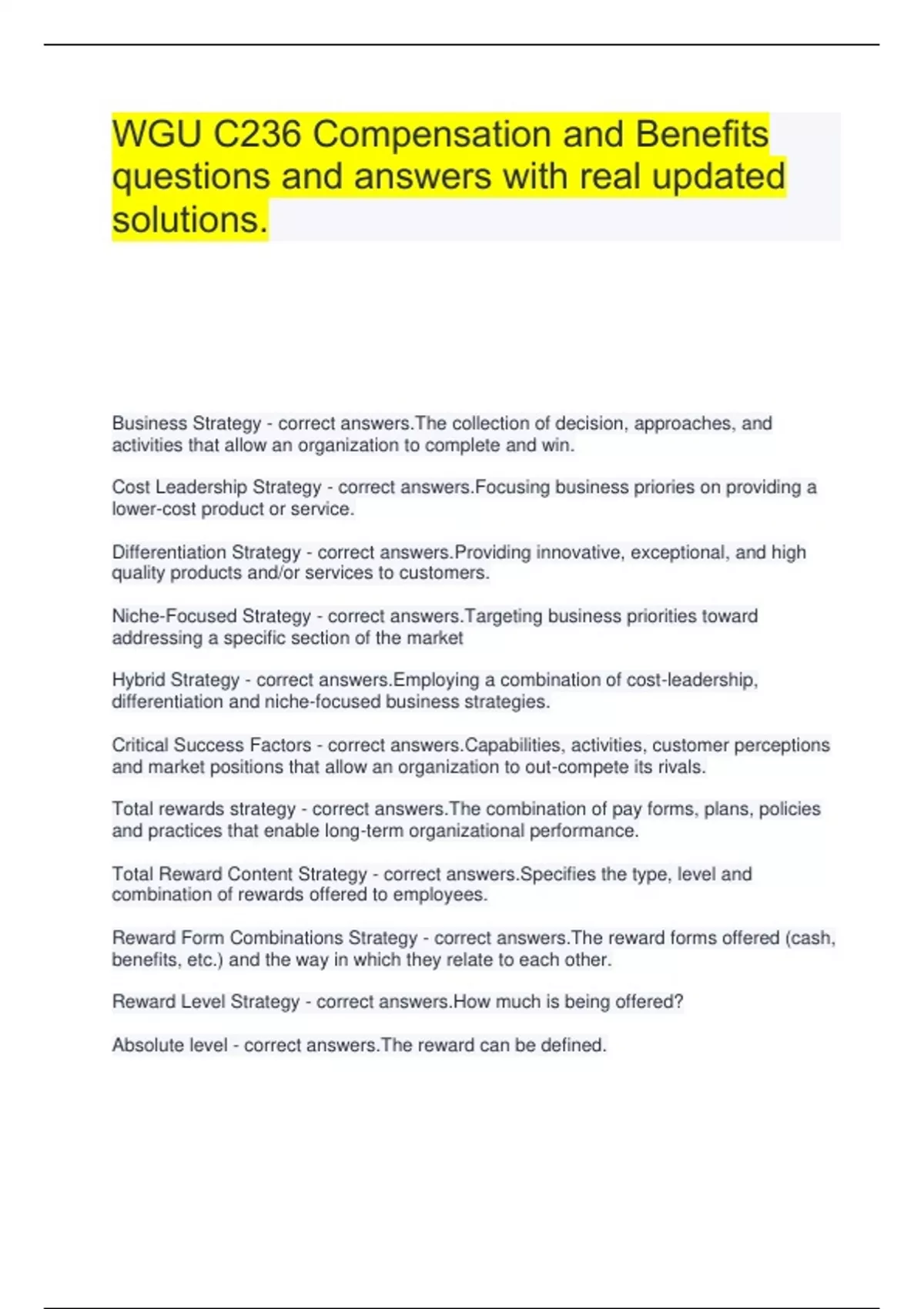 WGU C236 Compensation and Benefits questions and answers with real updated solutions.

Business Strategy - correct answers.The collection of decision, approaches, and activities that allow an organization to complete and win.

Cost Leadership Strategy - correct answers.Focusing business priories on providing a lower-cost product or service.

Differentiation Strategy - correct answers.Providing innovative, exceptional, and high quality products and/or services to customers.

Niche-Focused Strategy - correct answers.Targeting business priorities toward addressing a specific section of the market

Hybrid Strategy - correct answers.Employing a combination of cost-leadership, differentiation and niche-focused business strategies.

Critical Success Factors - correct answers.Capabilities, activities, customer perceptions and market positions that allow an organization to out-compete its rivals.

Total rewards strategy - correct answers.The combination of pay forms, plans, policies and practices that enable long-term organizational performance.

Total Reward Content Strategy - correct answers.Specifies the type, level and combination of rewards offered to employees.

Reward Form Combinations Strategy - correct answers.The reward forms offered (cash, benefits, etc.) and the way in which they relate to each other.

Reward Level Strategy - correct answers.How much is being offered?

Absolute level - correct answers.The reward can be defined.